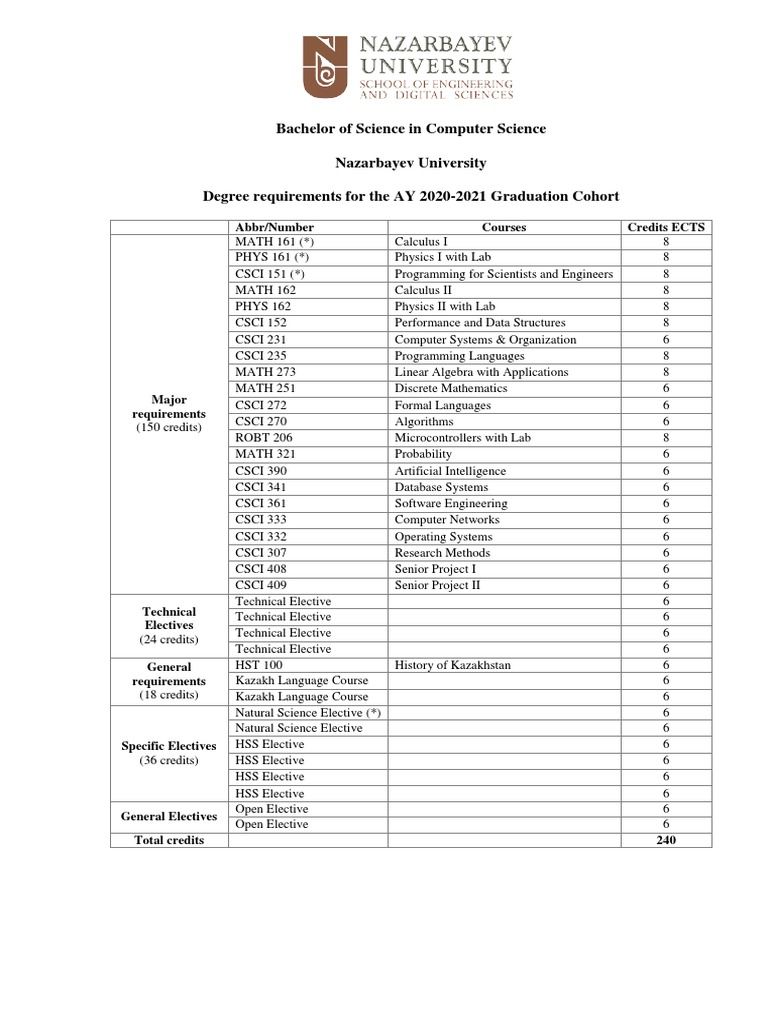 NAZARBAYEV UNIVERSITY
SCHOOL OF ENGINEERING AND DIGITAL SCIENCES

Bachelor of Science in Computer Science

Nazarbayev University

Degree requirements for the AY 2020-2021 Graduation Cohort

| | Abbr/Number | Courses | Credits ECTS |
|---|---|---|---|
| Major requirements (150 credits) | MATH 161 (*) | Calculus I | 8 |
| | PHYS 161 (*) | Physics I with Lab | 8 |
| | CSCI 151 (*) | Programming for Scientists and Engineers | 8 |
| | MATH 162 | Calculus II | 8 |
| | PHYS 162 | Physics II with Lab | 8 |
| | CSCI 152 | Performance and Data Structures | 8 |
| | CSCI 231 | Computer Systems & Organization | 6 |
| | CSCI 235 | Programming Languages | 8 |
| | MATH 273 | Linear Algebra with Applications | 8 |
| | MATH 251 | Discrete Mathematics | 6 |
| | CSCI 272 | Formal Languages | 6 |
| | CSCI 270 | Algorithms | 6 |
| | ROBT 206 | Microcontrollers with Lab | 8 |
| | MATH 321 | Probability | 6 |
| | CSCI 390 | Artificial Intelligence | 6 |
| | CSCI 341 | Database Systems | 6 |
| | CSCI 361 | Software Engineering | 6 |
| | CSCI 333 | Computer Networks | 6 |
| | CSCI 332 | Operating Systems | 6 |
| | CSCI 307 | Research Methods | 6 |
| | CSCI 408 | Senior Project I | 6 |
| | CSCI 409 | Senior Project II | 6 |
| Technical Electives (24 credits) | Technical Elective | | 6 |
| | Technical Elective | | 6 |
| | Technical Elective | | 6 |
| | Technical Elective | | 6 |
| General requirements (18 credits) | HST 100 | History of Kazakhstan | 6 |
| | Kazakh Language Course | | 6 |
| | Kazakh Language Course | | 6 |
| Specific Electives (36 credits) | Natural Science Elective (*) | | 6 |
| | Natural Science Elective | | 6 |
| | HSS Elective | | 6 |
| | HSS Elective | | 6 |
| | HSS Elective | | 6 |
| | HSS Elective | | 6 |
| General Electives | Open Elective | | 6 |
| | Open Elective | | 6 |
| Total credits | | | 240 |